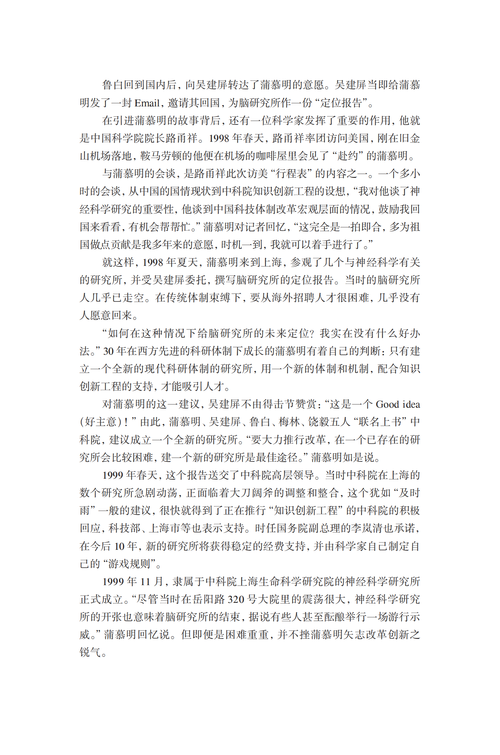 鲁白回到国内后，向吴建屏转达了蒲慕明的意愿。吴建屏当即给蒲慕明发了一封 Email，邀请其回国，为脑研究所作一份“定位报告”。

在引进蒲慕明的故事背后，还有一位科学家发挥了重要的作用，他就是中国科学院院长路甬祥。1998 年春天，路甬祥率团访问美国，刚在旧金山机场落地，鞍马劳顿的他便在机场的咖啡屋里会见了“赴约”的蒲慕明。

与蒲慕明的会谈，是路甬祥此次访美“行程表”的内容之一。一个多小时的会谈，从中国的国情现状到中科院知识创新工程的设想，“我对他谈了神经科学研究的重要性，他谈到中国科技体制改革宏观层面的情况，鼓励我回国来看看，有机会帮帮忙。”蒲慕明对记者回忆，“这完全是一拍即合，多为祖国做点贡献是我多年来的意愿，时机一到，我就可以着手进行了。”

就这样，1998 年夏天，蒲慕明来到上海，参观了几个与神经科学有关的研究所，并受吴建屏委托，撰写脑研究所的定位报告。当时的脑研究所人几乎已走空。在传统体制束缚下，要从海外招聘人才很困难，几乎没有人愿意回来。

“如何在这种情况下给脑研究所的未来定位？我实在没有什么好办法。”30 年在西方先进的科研体制下成长的蒲慕明有着自己的判断：只有建立一个全新的现代科研体制的研究所，用一个新的体制和机制，配合知识创新工程的支持，才能吸引人才。

对蒲慕明的这一建议，吴建屏不由得击节赞赏：“这是一个 Good idea（好主意）！”由此，蒲慕明、吴建屏、鲁白、梅林、饶毅五人“联名上书”中科院，建议成立一个全新的研究所。“要大力推行改革，在一个已存在的研究所会比较困难，建一个新的研究所是最佳途径。”蒲慕明如是说。

1999 年春天，这个报告送交了中科院高层领导。当时中科院在上海的数个研究所急剧动荡，正面临着大刀阔斧的调整和整合，这个犹如“及时雨”一般的建议，很快就得到了正在推行“知识创新工程”的中科院的积极回应，科技部、上海市等也表示支持。时任国务院副总理的李岚清也承诺，在今后 10 年，新的研究所将获得稳定的经费支持，并由科学家自己制定自己的“游戏规则”。

1999 年 11 月，隶属于中科院上海生命科学研究院的神经科学研究所正式成立。“尽管当时在岳阳路 320 号大院里的震荡很大，神经科学研究所的开张也意味着脑研究所的结束，据说有些人甚至酝酿举行一场游行示威。”蒲慕明回忆说。但即便是困难重重，并不挫蒲慕明矢志改革创新之锐气。